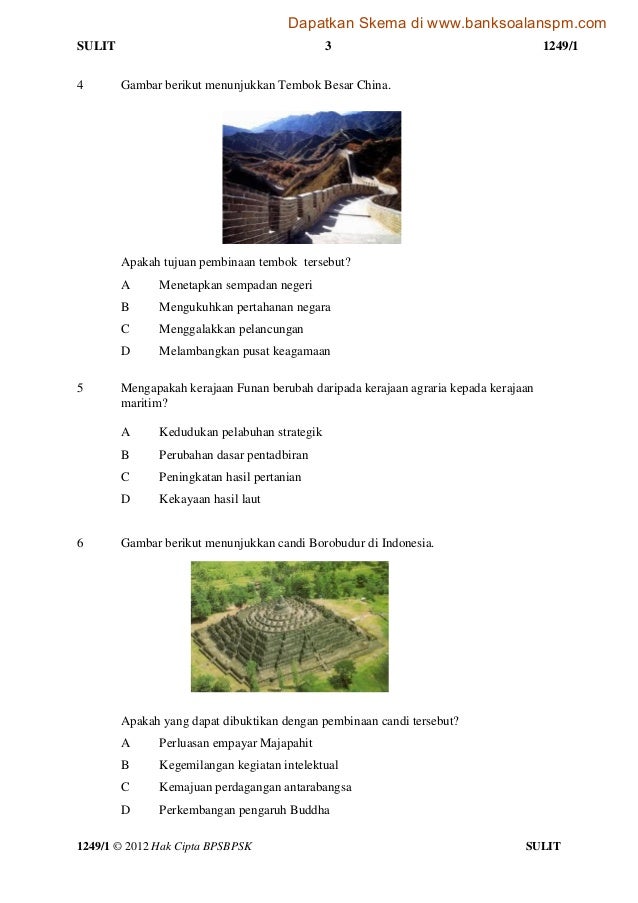 Dapatkan Skema di www.banksoalanspm.com

SULIT 3 1249/1

4 Gambar berikut menunjukkan Tembok Besar China.

Apakah tujuan pembinaan tembok tersebut?

A Menetapkan sempadan negeri

B Mengukuhkan pertahanan negara

C Menggalakkan pelancungan

D Melambangkan pusat keagamaan

5 Mengapakah kerajaan Funan berubah daripada kerajaan agraria kepada kerajaan maritim?

A Kedudukan pelabuhan strategik

B Perubahan dasar pentadbiran

C Peningkatan hasil pertanian

D Kekayaan hasil laut

6 Gambar berikut menunjukkan candi Borobudur di Indonesia.

Apakah yang dapat dibuktikan dengan pembinaan candi tersebut?

A Perluasan empayar Majapahit

B Kegemilangan kegiatan intelektual

C Kemajuan perdagangan antarabangsa

D Perkembangan pengaruh Buddha

1249/1 © 2012 Hak Cipta BPSBPSK SULIT